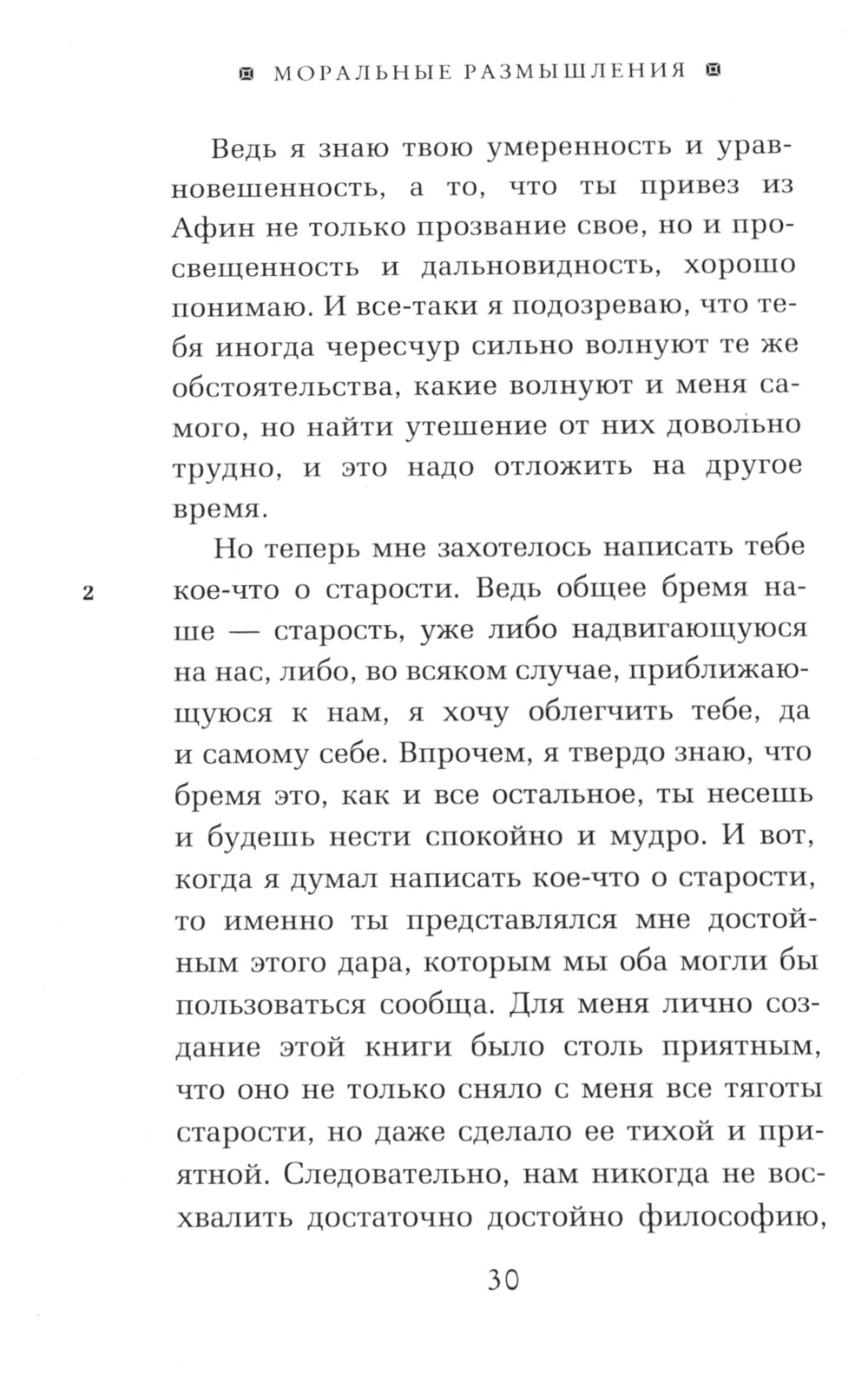 МОРАЛЬНЫЕ РАЗМЫШЛЕНИЯ

Ведь я знаю твою умеренность и уравновешенность, а то, что ты привез из Афин не только прозвание свое, но и просвещенность и дальновидность, хорошо понимаю. И все-таки я подозреваю, что тебя иногда чересчур сильно волнуют те же обстоятельства, какие волнуют и меня самого, но найти утешение от них довольно трудно, и это надо отложить на другое время.

2

Но теперь мне захотелось написать тебе кое-что о старости. Ведь общее бремя наше — старость, уже либо надвигающуюся на нас, либо, во всяком случае, приближающуюся к нам, я хочу облегчить тебе, да и самому себе. Впрочем, я твердо знаю, что бремя это, как и все остальное, ты несешь и будешь нести спокойно и мудро. И вот, когда я думал написать кое-что о старости, то именно ты представлялся мне достойным этого дара, которым мы оба могли бы пользоваться сообща. Для меня лично создание этой книги было столь приятным, что оно не только сняло с меня все тяготы старости, но даже сделало ее тихой и приятной. Следовательно, нам никогда не восхвалить достаточно достойно философию,

30